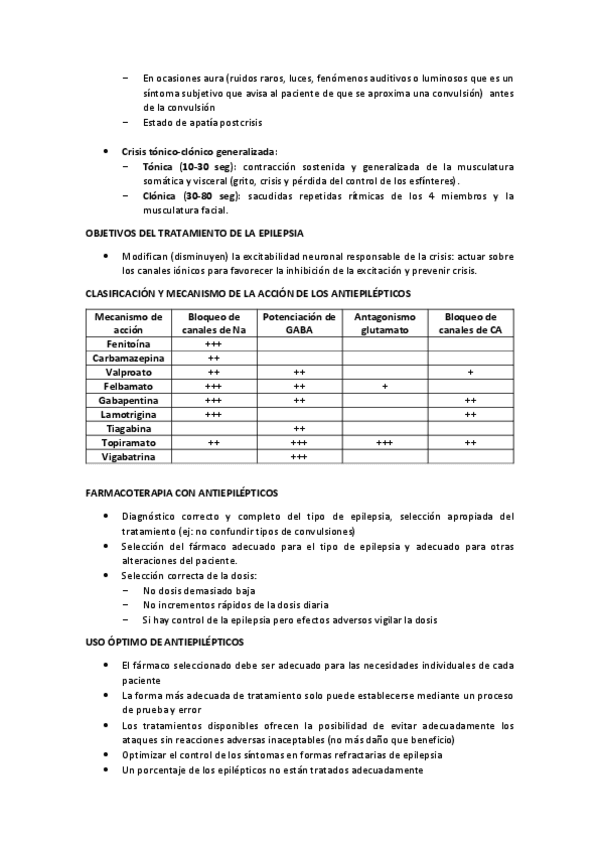 – En ocasiones aura (ruidos raros, luces, fenómenos auditivos o luminosos que es un síntoma subjetivo que avisa al paciente de que se aproxima una convulsión) antes de la convulsión
– Estado de apatía postcrisis

• Crisis tónico-clónico generalizada:
– Tónica (10-30 seg): contracción sostenida y generalizada de la musculatura somática y visceral (grito, crisis y pérdida del control de los esfínteres).
– Clónica (30-80 seg): sacudidas repetidas rítmicas de los 4 miembros y la musculatura facial.

OBJETIVOS DEL TRATAMIENTO DE LA EPILEPSIA

• Modifican (disminuyen) la excitabilidad neuronal responsable de la crisis: actuar sobre los canales iónicos para favorecer la inhibición de la excitación y prevenir crisis.

CLASIFICACIÓN Y MECANISMO DE LA ACCIÓN DE LOS ANTIEPILÉPTICOS

| Mecanismo de acción | Bloqueo de canales de Na | Potenciación de GABA | Antagonismo glutamato | Bloqueo de canales de CA |
|---|---|---|---|---|
| Fenitoína | +++ | | | |
| Carbamazepina | ++ | | | |
| Valproato | ++ | ++ | | + |
| Felbamato | +++ | ++ | + | |
| Gabapentina | +++ | ++ | | ++ |
| Lamotrigina | +++ | | | ++ |
| Tiagabina | | ++ | | |
| Topiramato | ++ | +++ | +++ | ++ |
| Vigabatrina | | +++ | | |

FARMACOTERAPIA CON ANTIEPILÉPTICOS

• Diagnóstico correcto y completo del tipo de epilepsia, selección apropiada del tratamiento (ej: no confundir tipos de convulsiones)
• Selección del fármaco adecuado para el tipo de epilepsia y adecuado para otras alteraciones del paciente.
• Selección correcta de la dosis:
– No dosis demasiado baja
– No incrementos rápidos de la dosis diaria
– Si hay control de la epilepsia pero efectos adversos vigilar la dosis

USO ÓPTIMO DE ANTIEPILÉPTICOS

• El fármaco seleccionado debe ser adecuado para las necesidades individuales de cada paciente
• La forma más adecuada de tratamiento solo puede establecerse mediante un proceso de prueba y error
• Los tratamientos disponibles ofrecen la posibilidad de evitar adecuadamente los ataques sin reacciones adversas inaceptables (no más daño que beneficio)
• Optimizar el control de los síntomas en formas refractarias de epilepsia
• Un porcentaje de los epilépticos no están tratados adecuadamente